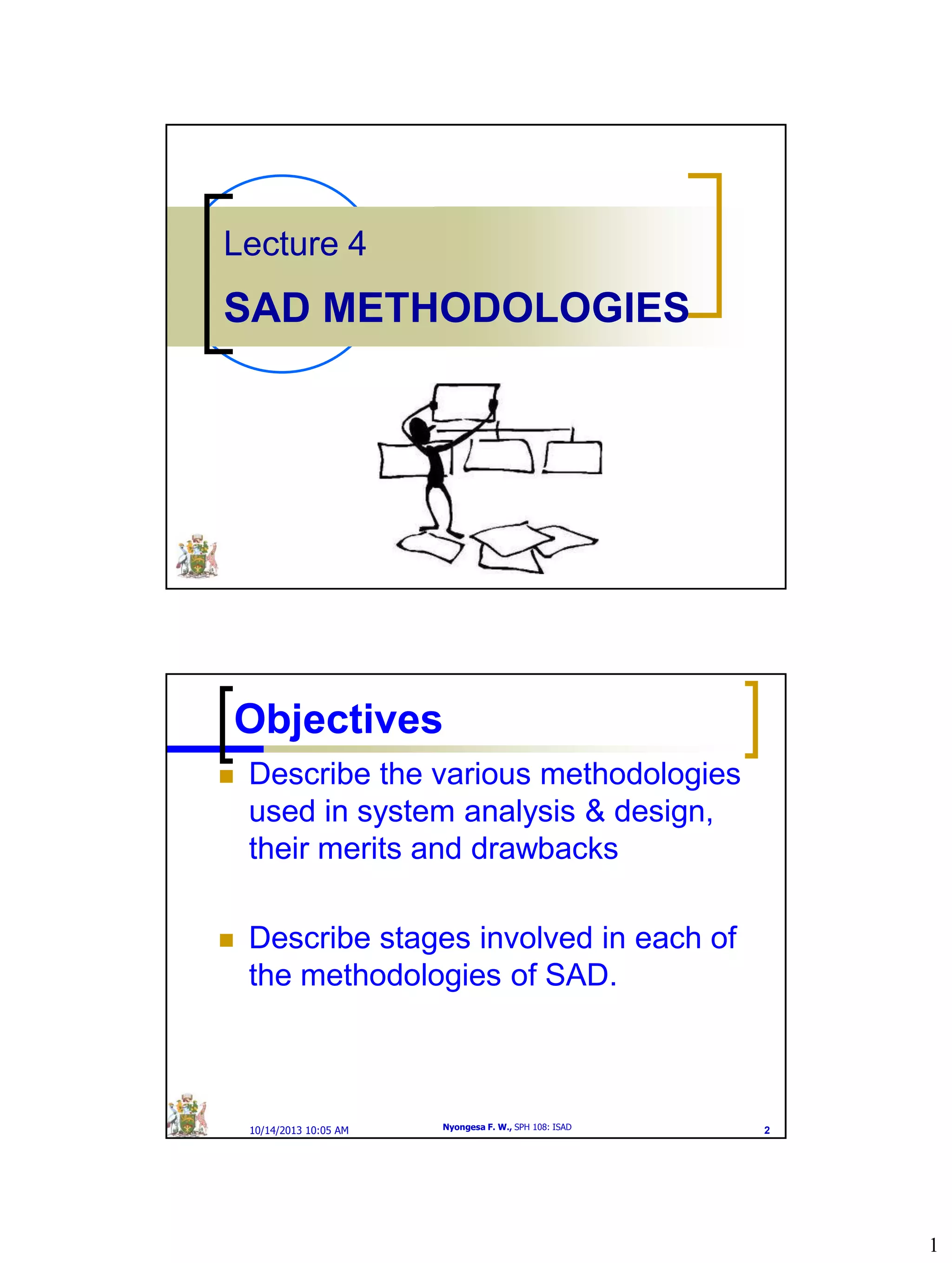 Lecture 4

SAD METHODOLOGIES

Objectives

Describe the various methodologies used in system analysis & design, their merits and drawbacks

Describe stages involved in each of the methodologies of SAD.

10/14/2013 10:05 AM

Nyongesa F. W., SPH 108: ISAD

2

1